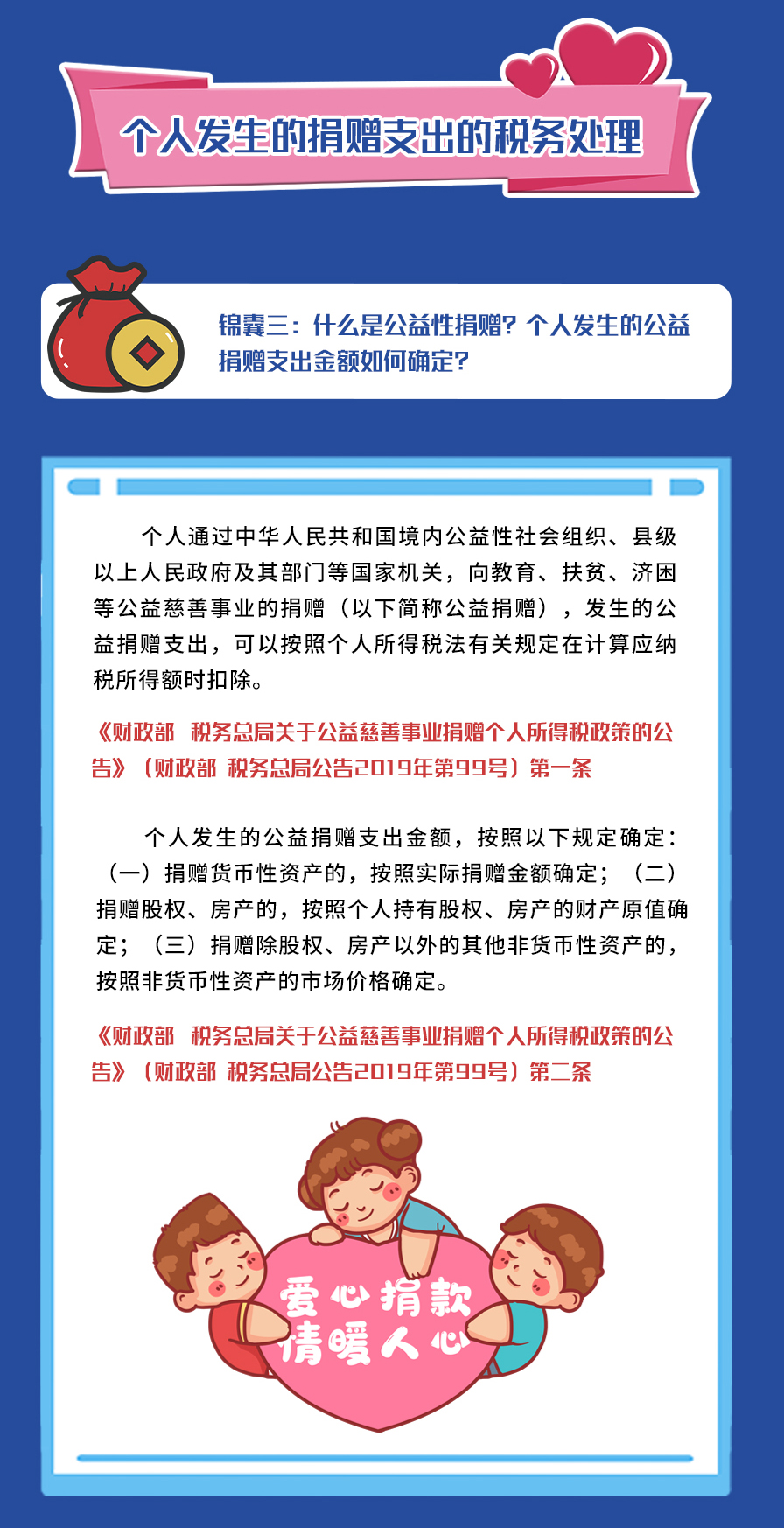 个人发生的捐赠支出的税务处理

锦囊三：什么是公益性捐赠？个人发生的公益捐赠支出金额如何确定？

个人通过中华人民共和国境内公益性社会组织、县级以上人民政府及其部门等国家机关，向教育、扶贫、济困等公益慈善事业的捐赠（以下简称公益捐赠），发生的公益捐赠支出，可以按照个人所得税法有关规定在计算应纳税所得额时扣除。

《财政部 税务总局关于公益慈善事业捐赠个人所得税政策的公告》（财政部 税务总局公告2019年第99号）第一条

个人发生的公益捐赠支出金额，按照以下规定确定：（一）捐赠货币性资产的，按照实际捐赠金额确定；（二）捐赠股权、房产的，按照个人持有股权、房产的财产原值确定；（三）捐赠除股权、房产以外的其他非货币性资产的，按照非货币性资产的市场价格确定。

《财政部 税务总局关于公益慈善事业捐赠个人所得税政策的公告》（财政部 税务总局公告2019年第99号）第二条

爱心捐款
情暖人心